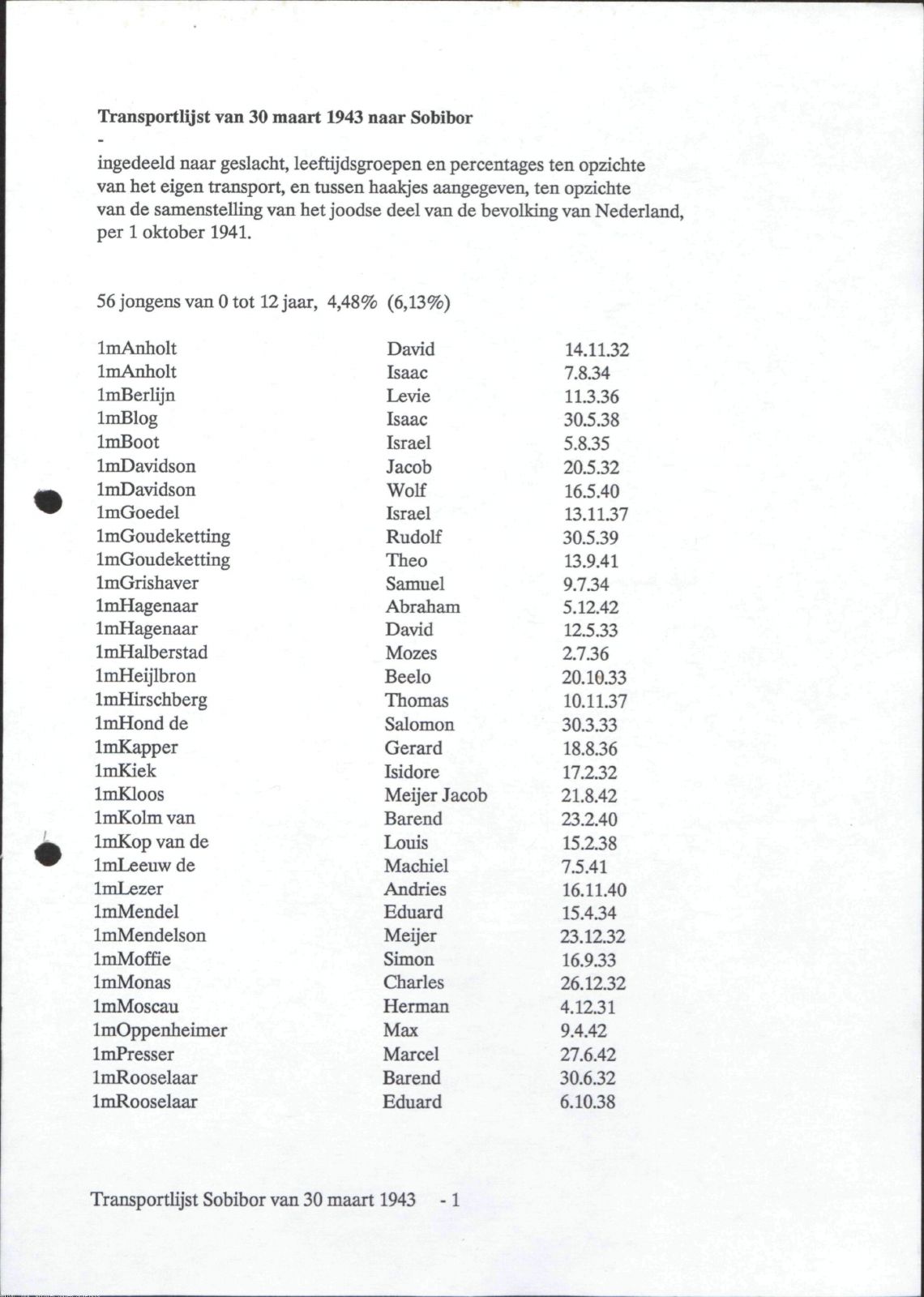 Transportlijst van 30 maart 1943 naar Sobibor

-

ingedeeld naar geslacht, leeftijdsgroepen en percentages ten opzichte van het eigen transport, en tussen haakjes aangegeven, ten opzichte van de samenstelling van het joodse deel van de bevolking van Nederland, per 1 oktober 1941.

56 jongens van 0 tot 12 jaar, 4,48% (6,13%)

1mAnholt David 14.11.32
1mAnholt Isaac 7.8.34
1mBerlijn Levie 11.3.36
1mBlog Isaac 30.5.38
1mBoot Israel 5.8.35
1mDavidson Jacob 20.5.32
1mDavidson Wolf 16.5.40
1mGoedel Israel 13.11.37
1mGoudeketting Rudolf 30.5.39
1mGoudeketting Theo 13.9.41
1mGrishaver Samuel 9.7.34
1mHagenaar Abraham 5.12.42
1mHagenaar David 12.5.33
1mHalberstad Mozes 2.7.36
1mHeijlbron Beelo 20.10.33
1mHirschberg Thomas 10.11.37
1mHond de Salomon 30.3.33
1mKapper Gerard 18.8.36
1mKiek Isidore 17.2.32
1mKloos Meijer Jacob 21.8.42
1mKolm van Barend 23.2.40
1mKop van de Louis 15.2.38
1mLeeuw de Machiel 7.5.41
1mLezer Andries 16.11.40
1mMendel Eduard 15.4.34
1mMendelson Meijer 23.12.32
1mMoffie Simon 16.9.33
1mMonas Charles 26.12.32
1mMoscau Herman 4.12.31
1mOppenheimer Max 9.4.42
1mPresser Marcel 27.6.42
1mRooselaar Barend 30.6.32
1mRooselaar Eduard 6.10.38

Transportlijst Sobibor van 30 maart 1943 - 1